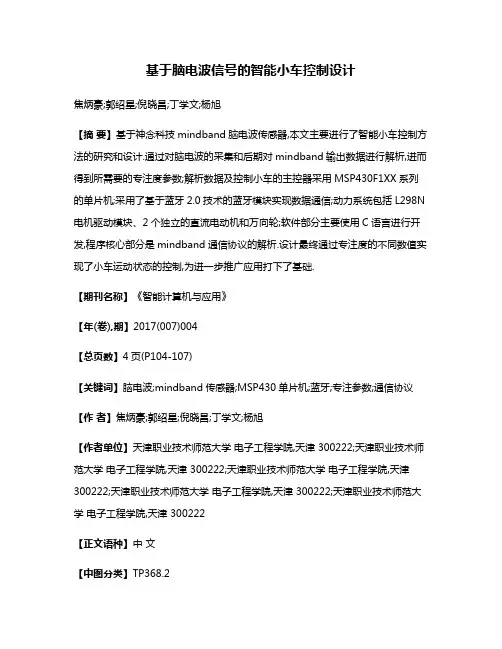 基于脑电波信号的智能小车控制设计

焦炳豪;郭绍星;倪晓昌;丁学文;杨旭

【摘 要】基于神念科技 mindband 脑电波传感器,本文主要进行了智能小车控制方法的研究和设计.通过对脑电波的采集和后期对 mindband 输出数据进行解析,进而得到所需要的专注度参数;解析数据及控制小车的主控器采用 MSP430F1XX 系列的单片机;采用了基于蓝牙 2.0 技术的蓝牙模块实现数据通信;动力系统包括 L298N 电机驱动模块、2 个独立的直流电动机和万向轮;软件部分主要使用 C 语言进行开发,程序核心部分是 mindband 通信协议的解析.设计最终通过专注度的不同数值实现了小车运动状态的控制,为进一步推广应用打下了基础.

【期刊名称】《智能计算机与应用》

【年(卷),期】2017(007)004

【总页数】4 页(P104-107)

【关键词】脑电波;mindband 传感器;MSP430 单片机;蓝牙;专注参数;通信协议

【作 者】焦炳豪;郭绍星;倪晓昌;丁学文;杨旭

【作者单位】天津职业技术师范大学 电子工程学院,天津 300222;天津职业技术师范大学 电子工程学院,天津 300222;天津职业技术师范大学 电子工程学院,天津 300222;天津职业技术师范大学 电子工程学院,天津 300222;天津职业技术师范大学 电子工程学院,天津 300222

【正文语种】中 文

【中图分类】TP368.2